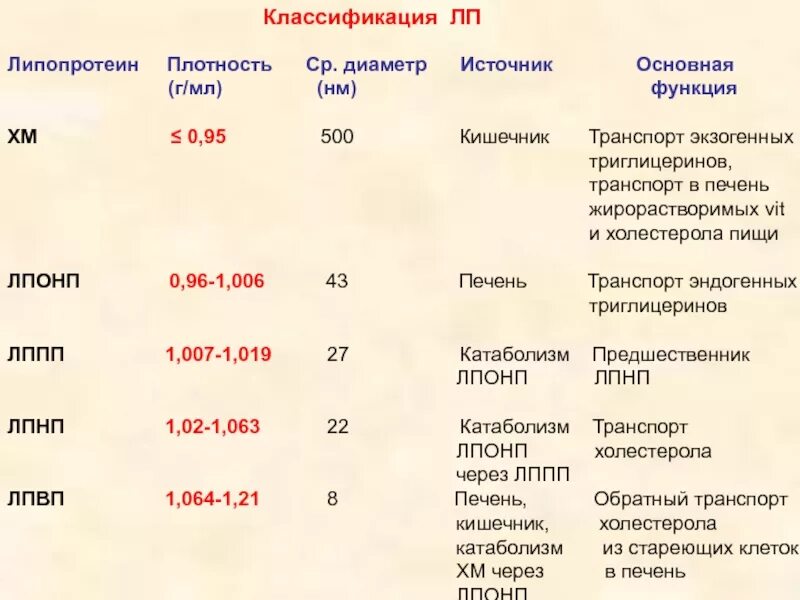 Классификация ЛП

| Липопротеин | Плотность (г/мл) | Ср. диаметр (нм) | Источник | Основная функция |
|---|---|---|---|---|
| ХМ | ≤ 0,95 | 500 | Кишечник | Транспорт экзогенных триглицеринов, транспорт в печень жирорастворимых vit и холестерола пищи |
| ЛПОНП | 0,96-1,006 | 43 | Печень | Транспорт эндогенных триглицеринов |
| ЛППП | 1,007-1,019 | 27 | Катаболизм ЛПОНП | Предшественник ЛПНП |
| ЛПНП | 1,02-1,063 | 22 | Катаболизм ЛПОНП через ЛППП | Транспорт холестерола |
| ЛПВП | 1,064-1,21 | 8 | Печень, кишечник, катаболизм ХМ через ЛПОНП | Обратный транспорт холестерола из стареющих клеток в печень |